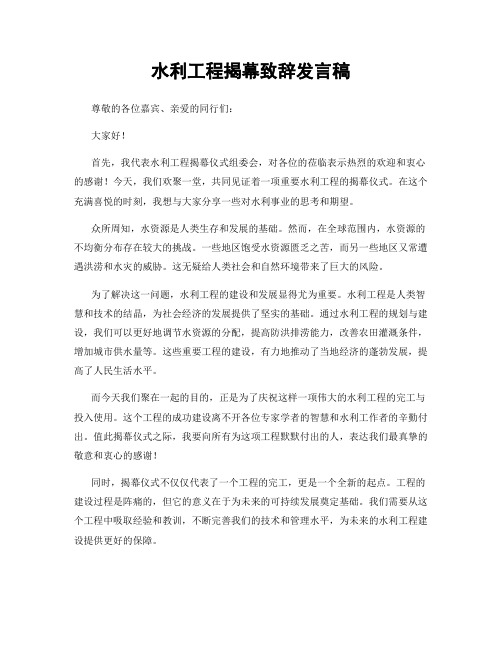 水利工程揭幕致辞发言稿

尊敬的各位嘉宾、亲爱的同行们：

大家好！

首先，我代表水利工程揭幕仪式组委会，对各位的莅临表示热烈的欢迎和衷心的感谢！今天，我们欢聚一堂，共同见证着一项重要水利工程的揭幕仪式。在这个充满喜悦的时刻，我想与大家分享一些对水利事业的思考和期望。

众所周知，水资源是人类生存和发展的基础。然而，在全球范围内，水资源的不均衡分布存在较大的挑战。一些地区饱受水资源匮乏之苦，而另一些地区又常遭遇洪涝和水灾的威胁。这无疑给人类社会和自然环境带来了巨大的风险。

为了解决这一问题，水利工程的建设和发展显得尤为重要。水利工程是人类智慧和技术的结晶，为社会经济的发展提供了坚实的基础。通过水利工程的规划与建设，我们可以更好地调节水资源的分配，提高防洪排涝能力，改善农田灌溉条件，增加城市供水量等。这些重要工程的建设，有力地推动了当地经济的蓬勃发展，提高了人民生活水平。

而今天我们聚在一起的目的，正是为了庆祝这样一项伟大的水利工程的完工与投入使用。这个工程的成功建设离不开各位专家学者的智慧和水利工作者的辛勤付出。值此揭幕仪式之际，我要向所有为这项工程默默付出的人，表达我们最真挚的敬意和衷心的感谢！

同时，揭幕仪式不仅仅代表了一个工程的完工，更是一个全新的起点。工程的建设过程是阵痛的，但它的意义在于为未来的可持续发展奠定基础。我们需要从这个工程中吸取经验和教训，不断完善我们的技术和管理水平，为未来的水利工程建设提供更好的保障。